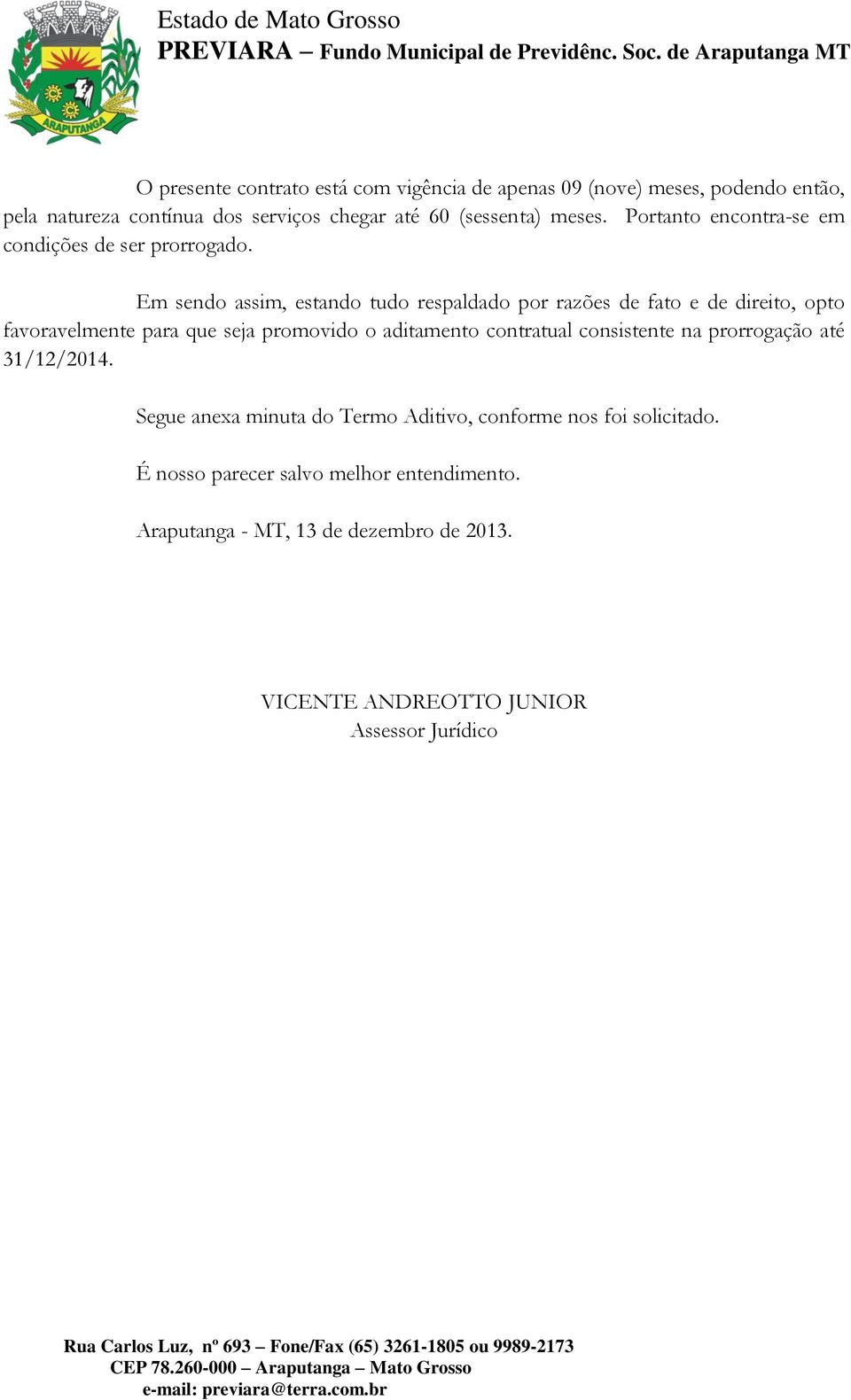 ARAPUTANGA

Estado de Mato Grosso
PREVIARA – Fundo Municipal de Previdênc. Soc. de Araputanga MT

O presente contrato está com vigência de apenas 09 (nove) meses, podendo então, pela natureza contínua dos serviços chegar até 60 (sessenta) meses. Portanto encontra-se em condições de ser prorrogado.

Em sendo assim, estando tudo respaldado por razões de fato e de direito, opto favoravelmente para que seja promovido o aditamento contratual consistente na prorrogação até 31/12/2014.

Segue anexa minuta do Termo Aditivo, conforme nos foi solicitado.

É nosso parecer salvo melhor entendimento.

Araputanga - MT, 13 de dezembro de 2013.

VICENTE ANDREOTTO JUNIOR
Assessor Jurídico

Rua Carlos Luz, nº 693 – Fone/Fax (65) 3261-1805 ou 9989-2173
CEP 78.260-000 – Araputanga – Mato Grosso
e-mail: previara@terra.com.br